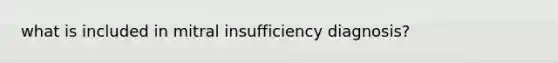 what is included in mitral insufficiency diagnosis?